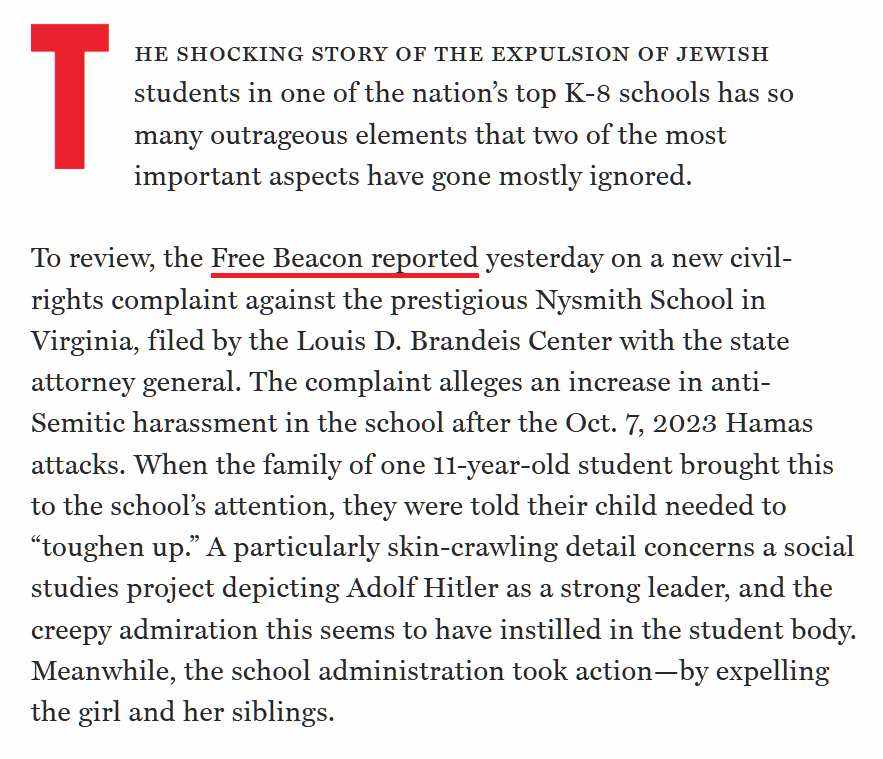 THE SHOCKING STORY OF THE EXPULSION OF JEWISH students in one of the nation's top K-8 schools has so many outrageous elements that two of the most important aspects have gone mostly ignored.

To review, the Free Beacon reported yesterday on a new civil-rights complaint against the prestigious Nysmith School in Virginia, filed by the Louis D. Brandeis Center with the state attorney general. The complaint alleges an increase in anti-Semitic harassment in the school after the Oct. 7, 2023 Hamas attacks. When the family of one 11-year-old student brought this to the school's attention, they were told their child needed to "toughen up." A particularly skin-crawling detail concerns a social studies project depicting Adolf Hitler as a strong leader, and the creepy admiration this seems to have instilled in the student body. Meanwhile, the school administration took action—by expelling the girl and her siblings.